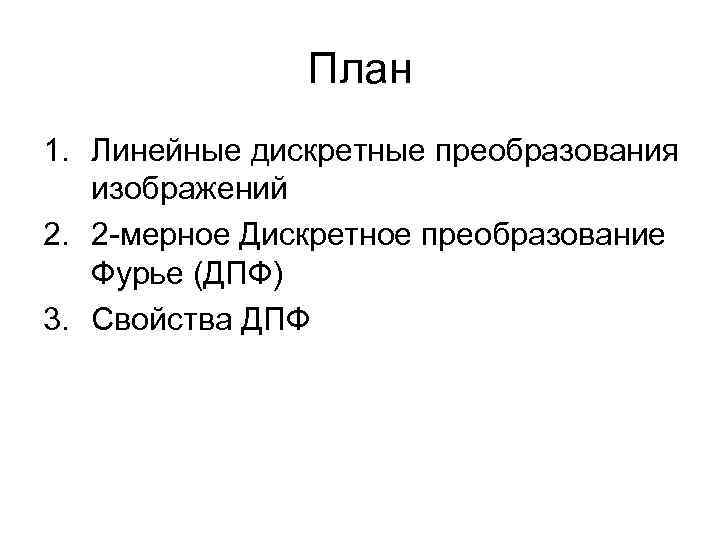 План

1. Линейные дискретные преобразования изображений
2. 2-мерное Дискретное преобразование Фурье (ДПФ)
3. Свойства ДПФ